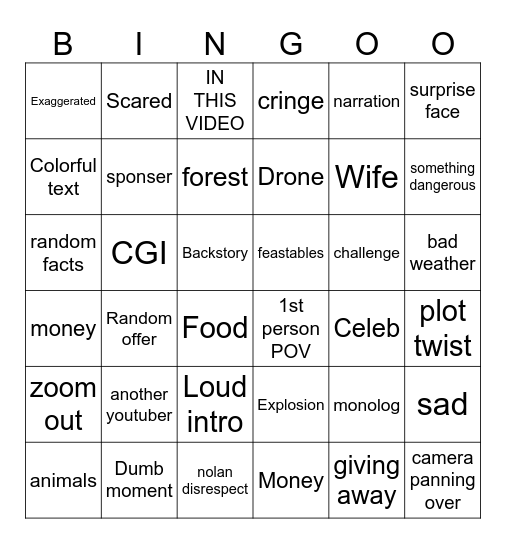 | B | I | N | G | O | O |
|---|---|---|---|---|---|
| Exaggerated | Scared | IN THIS VIDEO | cringe | narration | surprise face |
| Colorful text | sponser | forest | Drone | Wife | something dangerous |
| random facts | CGI | Backstory | feastables | challenge | bad weather |
| money | Random offer | Food | 1st person POV | Celeb | plot twist |
| zoom out | another youtuber | Loud intro | Explosion | monolog | sad |
| animals | Dumb moment | nolan disrespect | Money | giving away | camera panning over |